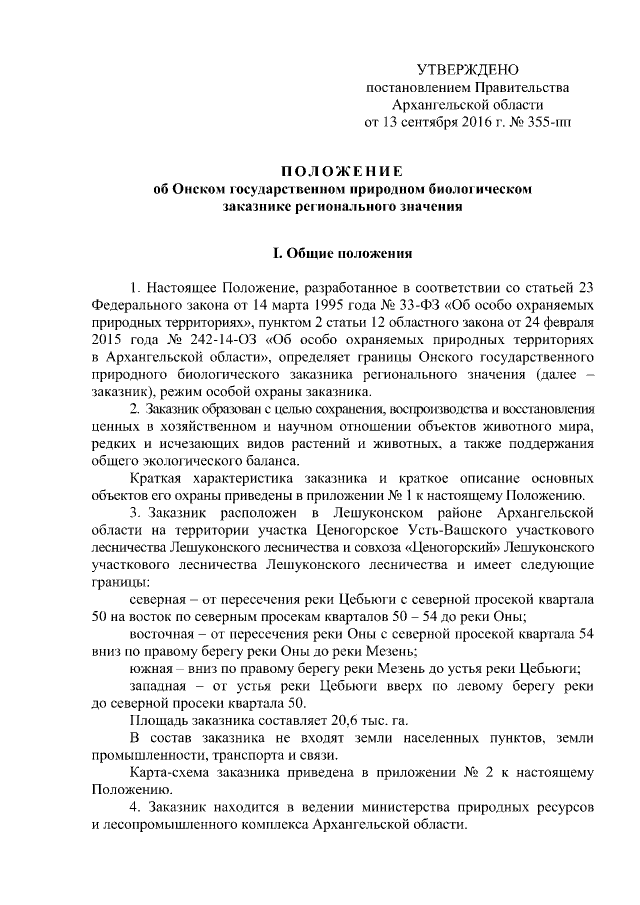 УТВЕРЖДЕНО
постановлением Правительства
Архангельской области
от 13 сентября 2016 г. № 355-пп

ПОЛОЖЕНИЕ
об Онском государственном природном биологическом заказнике регионального значения

I. Общие положения

1. Настоящее Положение, разработанное в соответствии со статьей 23 Федерального закона от 14 марта 1995 года № 33-ФЗ «Об особо охраняемых природных территориях», пунктом 2 статьи 12 областного закона от 24 февраля 2015 года № 242-14-ОЗ «Об особо охраняемых природных территориях в Архангельской области», определяет границы Онского государственного природного биологического заказника регионального значения (далее – заказник), режим особой охраны заказника.

2. Заказник образован с целью сохранения, воспроизводства и восстановления ценных в хозяйственном и научном отношении объектов животного мира, редких и исчезающих видов растений и животных, а также поддержания общего экологического баланса.

Краткая характеристика заказника и краткое описание основных объектов его охраны приведены в приложении № 1 к настоящему Положению.

3. Заказник расположен в Лешуконском районе Архангельской области на территории участка Ценогорское Усть-Вашского участкового лесничества Лешуконского лесничества и совхоза «Ценогорский» Лешуконского участкового лесничества Лешуконского лесничества и имеет следующие границы:

северная – от пересечения реки Цебьюги с северной просекой квартала 50 на восток по северным просекам кварталов 50 – 54 до реки Оны;

восточная – от пересечения реки Оны с северной просекой квартала 54 вниз по правому берегу реки Оны до реки Мезень;

южная – вниз по правому берегу реки Мезень до устья реки Цебьюги;

западная – от устья реки Цебьюги вверх по левому берегу реки до северной просеки квартала 50.

Площадь заказника составляет 20,6 тыс. га.

В состав заказника не входят земли населенных пунктов, земли промышленности, транспорта и связи.

Карта-схема заказника приведена в приложении № 2 к настоящему Положению.

4. Заказник находится в ведении министерства природных ресурсов и лесопромышленного комплекса Архангельской области.